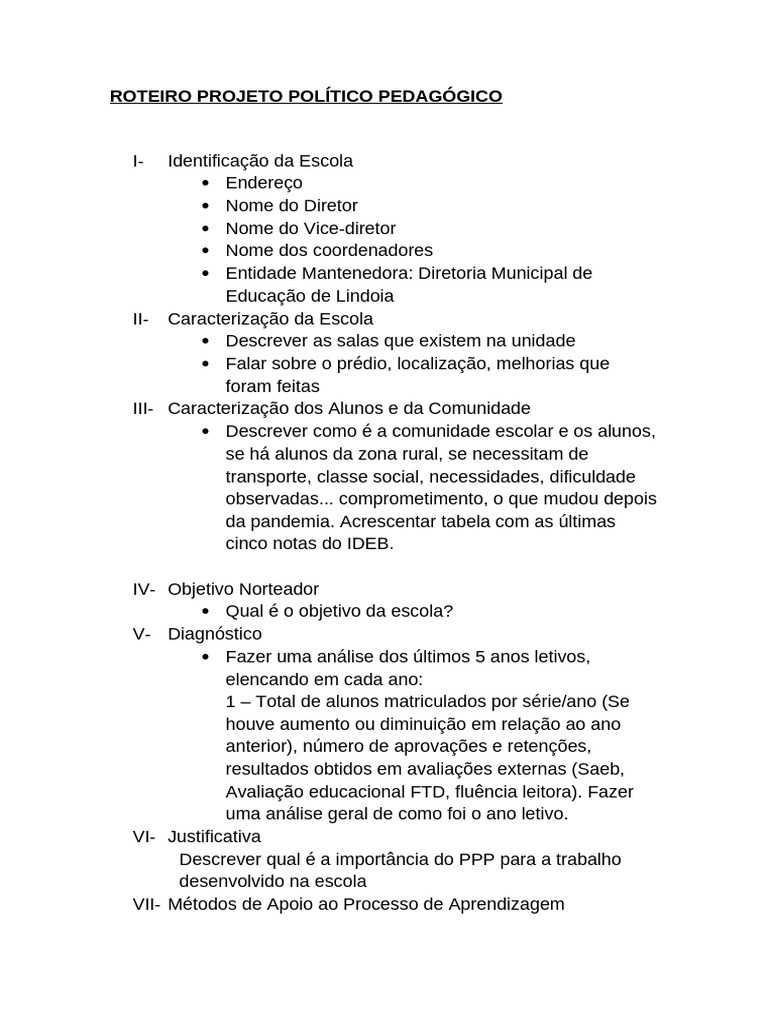 ROTEIRO PROJETO POLÍTICO PEDAGÓGICO

I- Identificação da Escola
• Endereço
• Nome do Diretor
• Nome do Vice-diretor
• Nome dos coordenadores
• Entidade Mantenedora: Diretoria Municipal de Educação de Lindoia

II- Caracterização da Escola
• Descrever as salas que existem na unidade
• Falar sobre o prédio, localização, melhorias que foram feitas

III- Caracterização dos Alunos e da Comunidade
• Descrever como é a comunidade escolar e os alunos, se há alunos da zona rural, se necessitam de transporte, classe social, necessidades, dificuldade observadas... comprometimento, o que mudou depois da pandemia. Acrescentar tabela com as últimas cinco notas do IDEB.

IV- Objetivo Norteador
• Qual é o objetivo da escola?

V- Diagnóstico
• Fazer uma análise dos últimos 5 anos letivos, elencando em cada ano:
1 – Total de alunos matriculados por série/ano (Se houve aumento ou diminuição em relação ao ano anterior), número de aprovações e retenções, resultados obtidos em avaliações externas (Saeb, Avaliação educacional FTD, fluência leitora). Fazer uma análise geral de como foi o ano letivo.

VI- Justificativa
Descrever qual é a importância do PPP para a trabalho desenvolvido na escola

VII- Métodos de Apoio ao Processo de Aprendizagem